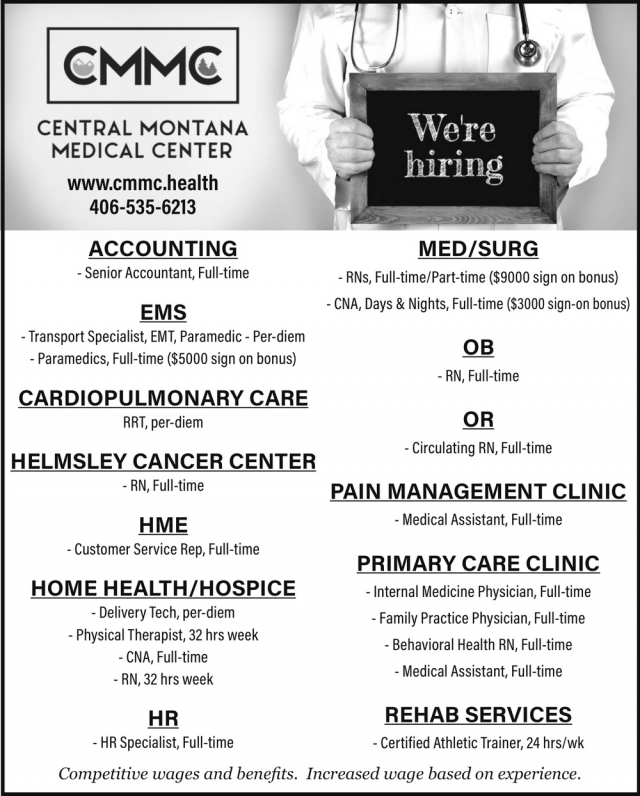 CMMC

CENTRAL MONTANA MEDICAL CENTER

www.cmmc.health
406-535-6213

We're hiring

ACCOUNTING
- Senior Accountant, Full-time

EMS
- Transport Specialist, EMT, Paramedic - Per-diem
- Paramedics, Full-time ($5000 sign on bonus)

CARDIOPULMONARY CARE
RRT, per-diem

HELMSLEY CANCER CENTER
- RN, Full-time

HME
- Customer Service Rep, Full-time

HOME HEALTH/HOSPICE
- Delivery Tech, per-diem
- Physical Therapist, 32 hrs week
- CNA, Full-time
- RN, 32 hrs week

HR
- HR Specialist, Full-time

MED/SURG
- RNs, Full-time/Part-time ($9000 sign on bonus)
- CNA, Days & Nights, Full-time ($3000 sign-on bonus)

OB
- RN, Full-time

OR
- Circulating RN, Full-time

PAIN MANAGEMENT CLINIC
- Medical Assistant, Full-time

PRIMARY CARE CLINIC
- Internal Medicine Physician, Full-time
- Family Practice Physician, Full-time
- Behavioral Health RN, Full-time
- Medical Assistant, Full-time

REHAB SERVICES
- Certified Athletic Trainer, 24 hrs/wk

Competitive wages and benefits. Increased wage based on experience.